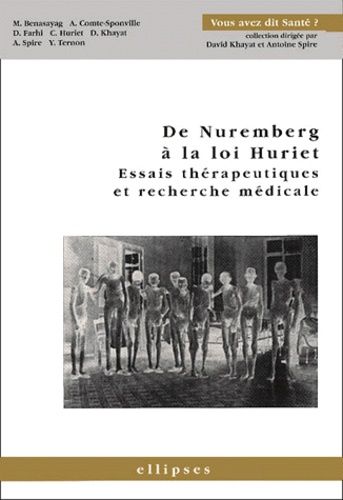 M. Benasayag A. Comte-Sponville
D. Farhi C. Huriet D. Khayat
A. Spire Y. Ternon

Vous avez dit Santé ?
collection dirigée par
David Khayat et Antoine Spire

De Nuremberg
à la loi Huriet
Essais thérapeutiques
et recherche médicale

ellipses